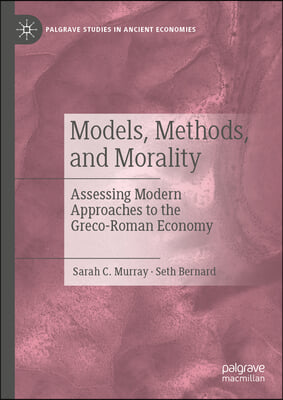 PALGRAVE STUDIES IN ANCIENT ECONOMIES

Models, Methods, and Morality

Assessing Modern Approaches to the Greco-Roman Economy

Sarah C. Murray · Seth Bernard

palgrave macmillan